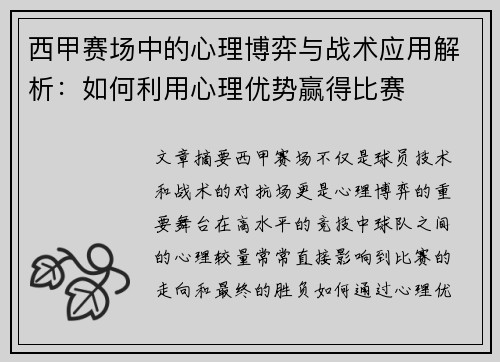 西甲赛场中的心理博弈与战术应用解析：如何利用心理优势赢得比赛

文章摘要西甲赛场不仅是球员技术和战术的对抗场更是心理博弈的重要舞台在高水平的竞技中球队之间的心理较量常常直接影响到比赛的走向和最终的胜负如何通过心理优